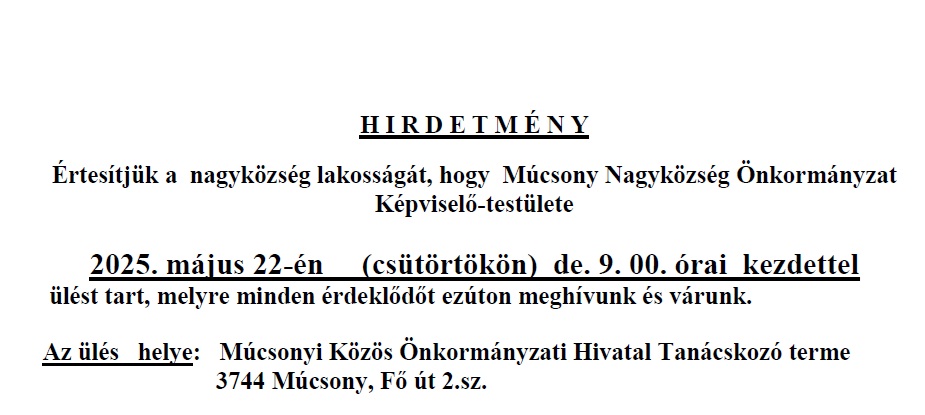 H I R D E T M É N Y

Értesítjük a nagyközség lakosságát, hogy Múcsony Nagyközség Önkormányzat Képviselő-testülete

2025. május 22-én (csütörtökön) de. 9. 00. órai kezdettel ülést tart, melyre minden érdeklődőt ezúton meghívunk és várunk.

Az ülés helye: Múcsonyi Közös Önkormányzati Hivatal Tanácskozó terme 3744 Múcsony, Fő út 2.sz.